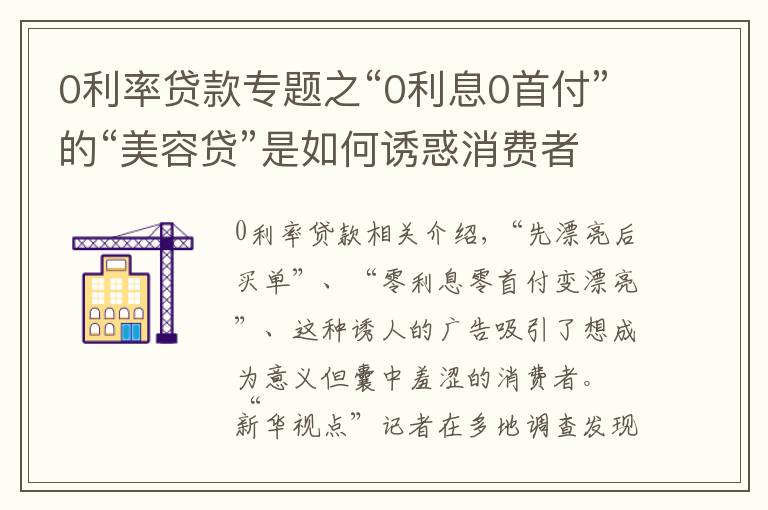 0利率贷款专题之“0利息0首付”的“美容贷”是如何诱惑消费者

0利率贷款相关介绍，“先漂亮后买单”、“零利息零首付变漂亮”、这种诱人的广告吸引了想成为意义但囊中羞涩的消费者。“新华视点”记者在多地调查发现